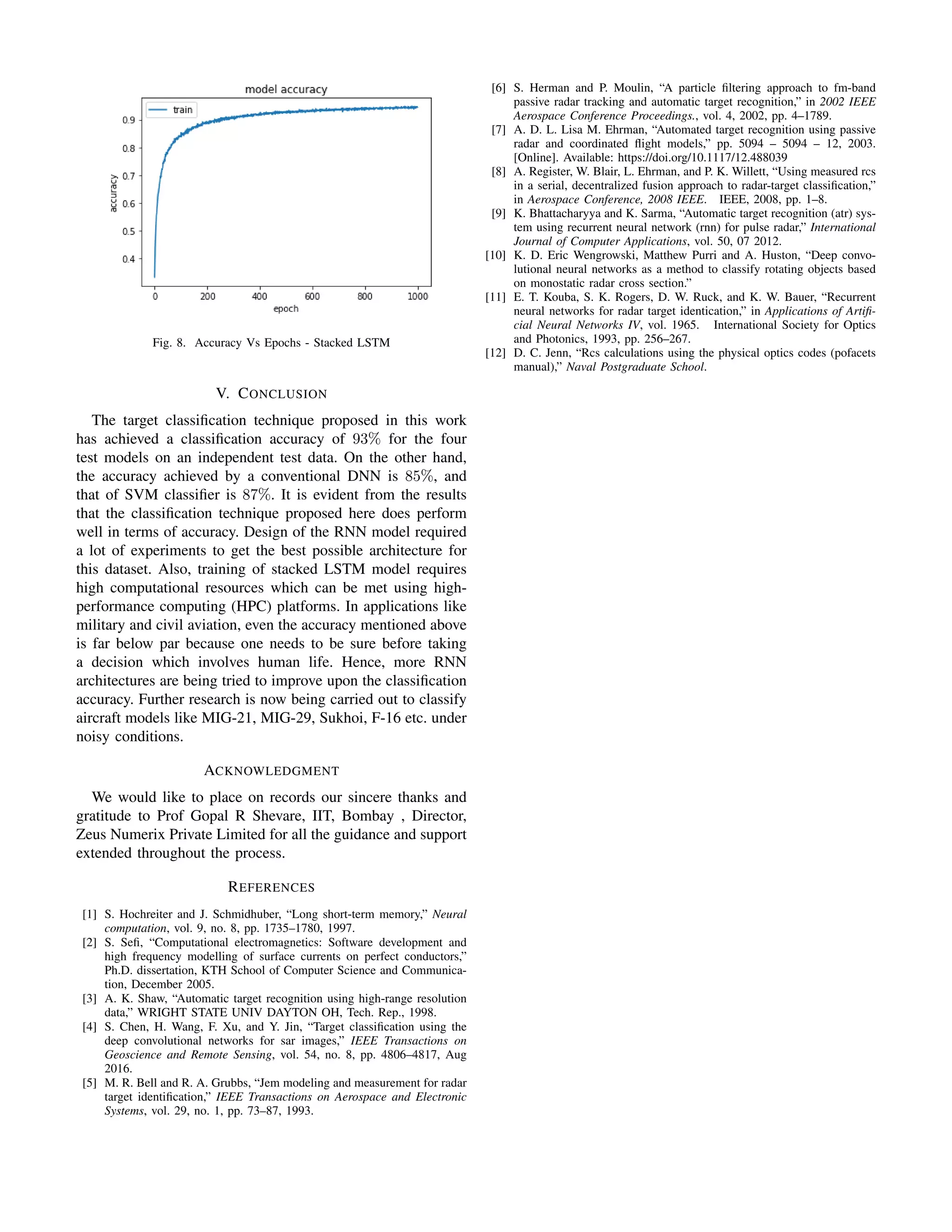 model accuracy

train

0.9
0.8
0.7
0.6
0.5
0.4

accuracy

0
200
400
600
800
1000

epoch

Fig. 8. Accuracy Vs Epochs - Stacked LSTM

V. CONCLUSION

The target classification technique proposed in this work has achieved a classification accuracy of 93% for the four test models on an independent test data. On the other hand, the accuracy achieved by a conventional DNN is 85%, and that of SVM classifier is 87%. It is evident from the results that the classification technique proposed here does perform well in terms of accuracy. Design of the RNN model required a lot of experiments to get the best possible architecture for this dataset. Also, training of stacked LSTM model requires high computational resources which can be met using high-performance computing (HPC) platforms. In applications like military and civil aviation, even the accuracy mentioned above is far below par because one needs to be sure before taking a decision which involves human life. Hence, more RNN architectures are being tried to improve upon the classification accuracy. Further research is now being carried out to classify aircraft models like MIG-21, MIG-29, Sukhoi, F-16 etc. under noisy conditions.

ACKNOWLEDGMENT

We would like to place on records our sincere thanks and gratitude to Prof Gopal R Shevare, IIT, Bombay , Director, Zeus Numerix Private Limited for all the guidance and support extended throughout the process.

REFERENCES

[1] S. Hochreiter and J. Schmidhuber, “Long short-term memory,” Neural computation, vol. 9, no. 8, pp. 1735–1780, 1997.
[2] S. Sefi, “Computational electromagnetics: Software development and high frequency modelling of surface currents on perfect conductors,” Ph.D. dissertation, KTH School of Computer Science and Communication, December 2005.
[3] A. K. Shaw, “Automatic target recognition using high-range resolution data,” WRIGHT STATE UNIV DAYTON OH, Tech. Rep., 1998.
[4] S. Chen, H. Wang, F. Xu, and Y. Jin, “Target classification using the deep convolutional networks for sar images,” IEEE Transactions on Geoscience and Remote Sensing, vol. 54, no. 8, pp. 4806–4817, Aug 2016.
[5] M. R. Bell and R. A. Grubbs, “Jem modeling and measurement for radar target identification,” IEEE Transactions on Aerospace and Electronic Systems, vol. 29, no. 1, pp. 73–87, 1993.
[6] S. Herman and P. Moulin, “A particle filtering approach to fm-band passive radar tracking and automatic target recognition,” in 2002 IEEE Aerospace Conference Proceedings., vol. 4, 2002, pp. 4–1789.
[7] A. D. L. Lisa M. Ehrman, “Automated target recognition using passive radar and coordinated flight models,” pp. 5094 – 5094 – 12, 2003. [Online]. Available: https://doi.org/10.1117/12.488039
[8] A. Register, W. Blair, L. Ehrman, and P. K. Willett, “Using measured rcs in a serial, decentralized fusion approach to radar-target classification,” in Aerospace Conference, 2008 IEEE. IEEE, 2008, pp. 1–8.
[9] K. Bhattacharyya and K. Sarma, “Automatic target recognition (atr) system using recurrent neural network (rnn) for pulse radar,” International Journal of Computer Applications, vol. 50, 07 2012.
[10] K. D. Eric Wengrowski, Matthew Purri and A. Huston, “Deep convolutional neural networks as a method to classify rotating objects based on monostatic radar cross section.”
[11] E. T. Kouba, S. K. Rogers, D. W. Ruck, and K. W. Bauer, “Recurrent neural networks for radar target identication,” in Applications of Artificial Neural Networks IV, vol. 1965. International Society for Optics and Photonics, 1993, pp. 256–267.
[12] D. C. Jenn, “Rcs calculations using the physical optics codes (pofacets manual),” Naval Postgraduate School.